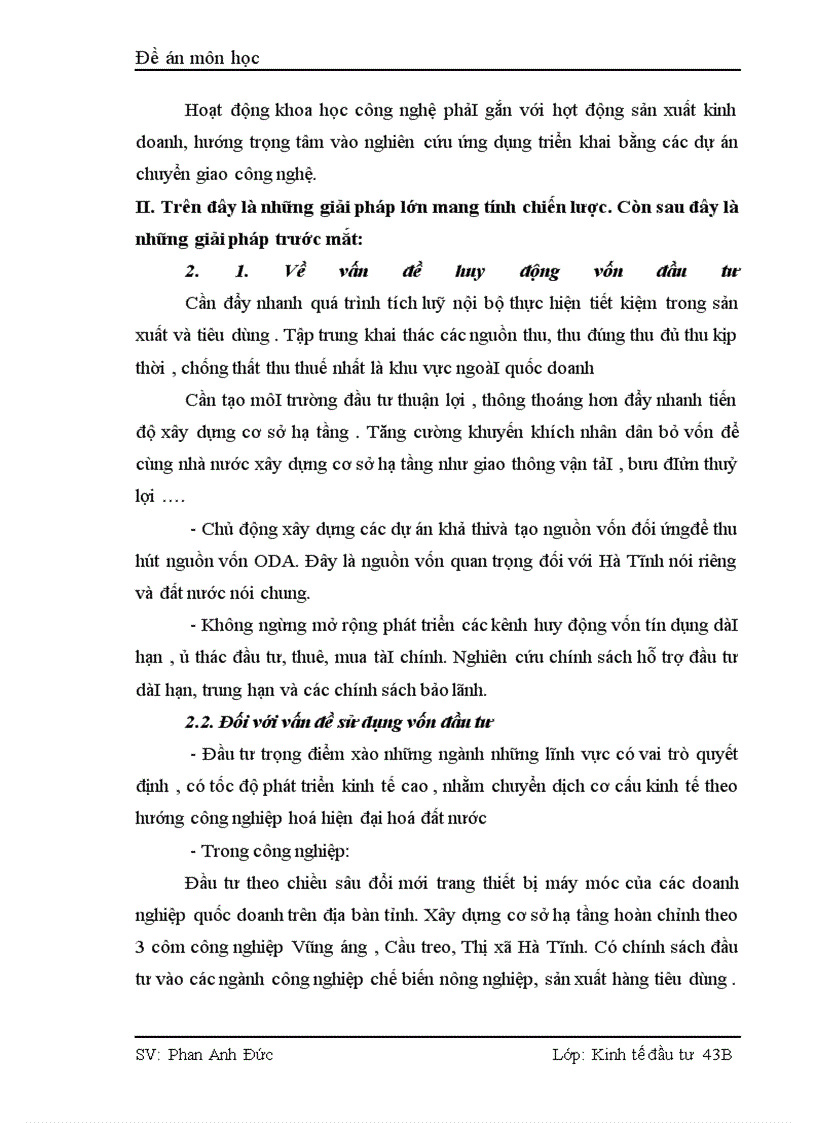 Đề án môn học

Hoạt động khoa học công nghệ phảI gắn với họt động sản xuất kinh doanh, hướng trọng tâm vào nghiên cứu ứng dụng triển khai bằng các dự án chuyển giao công nghệ.

II. Trên đây là những giải pháp lớn mang tính chiến lược. Còn sau đây là những giải pháp trước mắt:

2. 1. Về vấn đề huy động vốn đầu tư

Cần đẩy nhanh quá trình tích luỹ nội bộ thực hiện tiết kiệm trong sản xuất và tiêu dùng . Tập trung khai thác các nguồn thu, thu đúng thu đủ thu kịp thời , chống thất thu thuế nhất là khu vực ngoàI quốc doanh

Cần tạo môI trường đầu tư thuận lợi , thông thoáng hơn đẩy nhanh tiến độ xây dựng cơ sở hạ tầng . Tăng cường khuyến khích nhân dân bỏ vốn để cùng nhà nước xây dựng cơ sở hạ tầng như giao thông vận tảI , bưu đIửn thuỷ lợi ....

- Chủ động xây dựng các dự án khả thivà tạo nguồn vốn đối ứngđể thu hút nguồn vốn ODA. Đây là nguồn vốn quan trọng đối với Hà Tĩnh nói riêng và đất nước nói chung.

- Không ngừng mở rộng phát triển các kênh huy động vốn tín dụng dàI hạn , ủ thác đầu tư, thuê, mua tàI chính. Nghiên cứu chính sách hỗ trợ đầu tư dàI hạn, trung hạn và các chính sách bảo lãnh.

2.2. Đối với vấn đề sử dụng vốn đầu tư

- Đầu tư trọng điểm xào những ngành những lĩnh vực có vai trò quyết định , có tốc độ phát triển kinh tế cao , nhằm chuyển dịch cơ cấu kinh tế theo hướng công nghiệp hoá hiện đại hoá đất nước

- Trong công nghiệp:

Đầu tư theo chiều sâu đổi mới trang thiết bị máy móc của các doanh nghiệp quốc doanh trên địa bàn tỉnh. Xây dựng cơ sở hạ tầng hoàn chỉnh theo 3 côm công nghiệp Vũng áng , Cầu treo, Thị xã Hà Tĩnh. Có chính sách đầu tư vào các ngành công nghiệp chế biến nông nghiệp, sản xuất hàng tiêu dùng .

SV: Phan Anh Đức

Lớp: Kinh tế đầu tư 43B